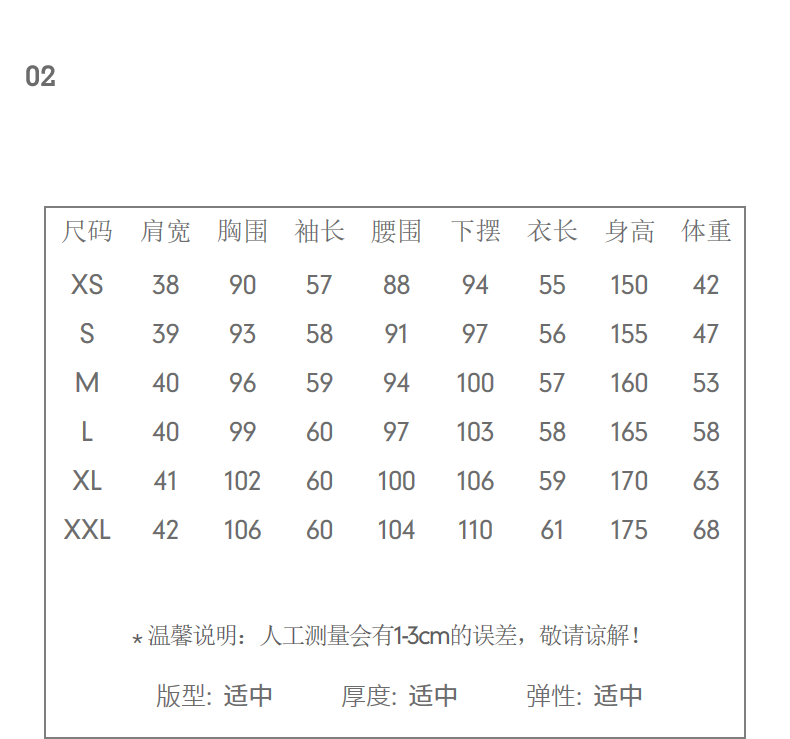 02

| 尺码 | 肩宽 | 胸围 | 袖长 | 腰围 | 下摆 | 衣长 | 身高 | 体重 |
|---|---|---|---|---|---|---|---|---|
| XS | 38 | 90 | 57 | 88 | 94 | 55 | 150 | 42 |
| S | 39 | 93 | 58 | 91 | 97 | 56 | 155 | 47 |
| M | 40 | 96 | 59 | 94 | 100 | 57 | 160 | 53 |
| L | 40 | 99 | 60 | 97 | 103 | 58 | 165 | 58 |
| XL | 41 | 102 | 60 | 100 | 106 | 59 | 170 | 63 |
| XXL | 42 | 106 | 60 | 104 | 110 | 61 | 175 | 68 |

*温馨说明：人工测量会有1-3cm的误差，敬请谅解！

版型: 适中 厚度: 适中 弹性: 适中